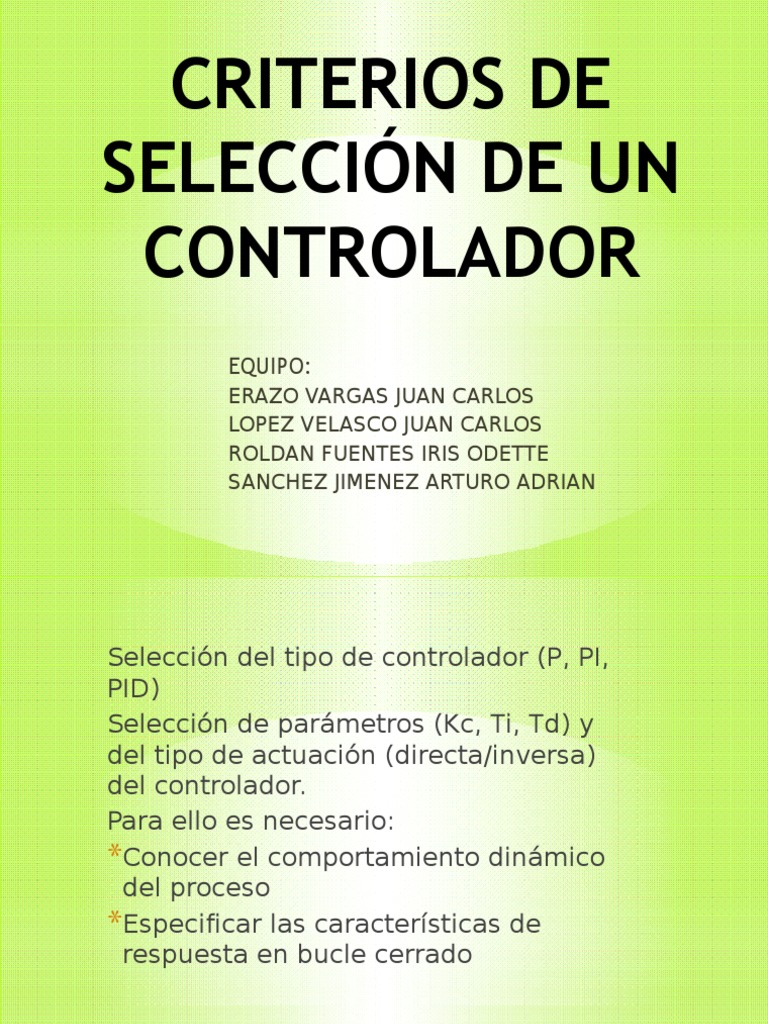 CRITERIOS DE SELECCIÓN DE UN CONTROLADOR

EQUIPO:
ERAZO VARGAS JUAN CARLOS
LOPEZ VELASCO JUAN CARLOS
ROLDAN FUENTES IRIS ODETTE
SANCHEZ JIMENEZ ARTURO ADRIAN

Selección del tipo de controlador (P, PI, PID)

Selección de parámetros (Kc, Ti, Td) y del tipo de actuación (directa/inversa) del controlador.

Para ello es necesario:

*Conocer el comportamiento dinámico del proceso

*Especificar las características de respuesta en bucle cerrado